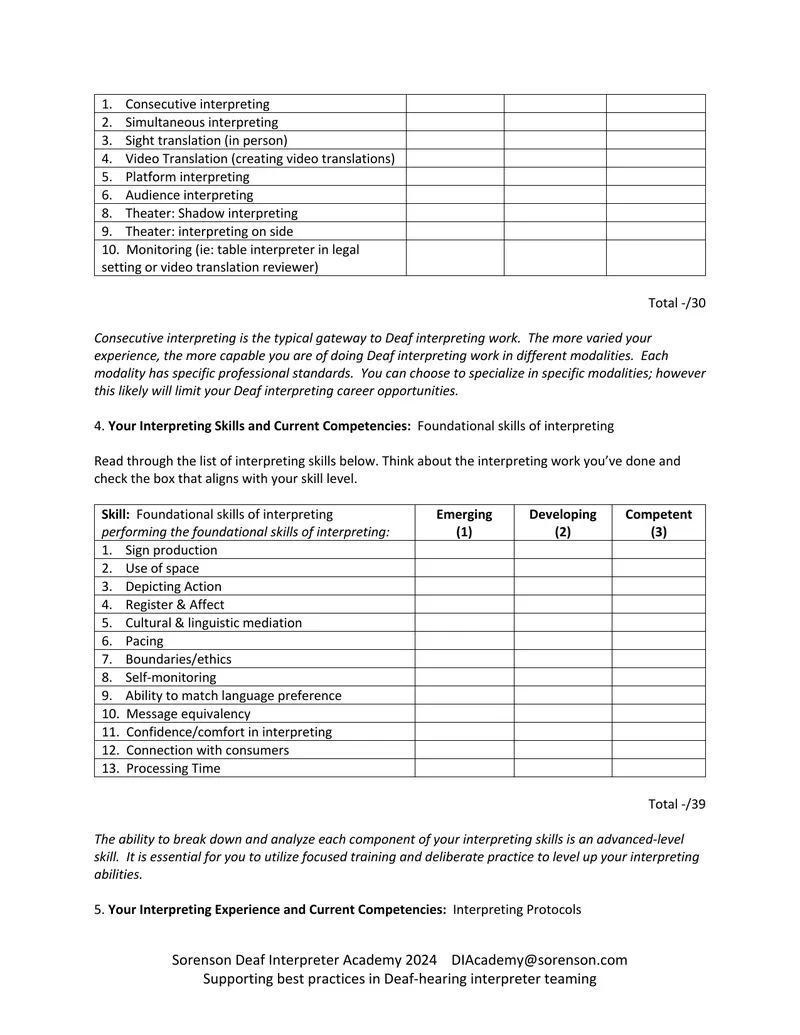 | 1. Consecutive interpreting | | | |
|---|---|---|---|
| 2. Simultaneous interpreting | | | |
| 3. Sight translation (in person) | | | |
| 4. Video Translation (creating video translations) | | | |
| 5. Platform interpreting | | | |
| 6. Audience interpreting | | | |
| 8. Theater: Shadow interpreting | | | |
| 9. Theater: interpreting on side | | | |
| 10. Monitoring (ie: table interpreter in legal setting or video translation reviewer) | | | |

Total -/30

Consecutive interpreting is the typical gateway to Deaf interpreting work. The more varied your experience, the more capable you are of doing Deaf interpreting work in different modalities. Each modality has specific professional standards. You can choose to specialize in specific modalities; however this likely will limit your Deaf interpreting career opportunities.

4. Your Interpreting Skills and Current Competencies: Foundational skills of interpreting

Read through the list of interpreting skills below. Think about the interpreting work you've done and check the box that aligns with your skill level.

| Skill: Foundational skills of interpreting performing the foundational skills of interpreting: | Emerging (1) | Developing (2) | Competent (3) |
|---|---|---|---|
| 1. Sign production | | | |
| 2. Use of space | | | |
| 3. Depicting Action | | | |
| 4. Register & Affect | | | |
| 5. Cultural & linguistic mediation | | | |
| 6. Pacing | | | |
| 7. Boundaries/ethics | | | |
| 8. Self-monitoring | | | |
| 9. Ability to match language preference | | | |
| 10. Message equivalency | | | |
| 11. Confidence/comfort in interpreting | | | |
| 12. Connection with consumers | | | |
| 13. Processing Time | | | |

Total -/39

The ability to break down and analyze each component of your interpreting skills is an advanced-level skill. It is essential for you to utilize focused training and deliberate practice to level up your interpreting abilities.

5. Your Interpreting Experience and Current Competencies: Interpreting Protocols

Sorenson Deaf Interpreter Academy 2024 DIAcademy@sorenson.com
Supporting best practices in Deaf-hearing interpreter teaming